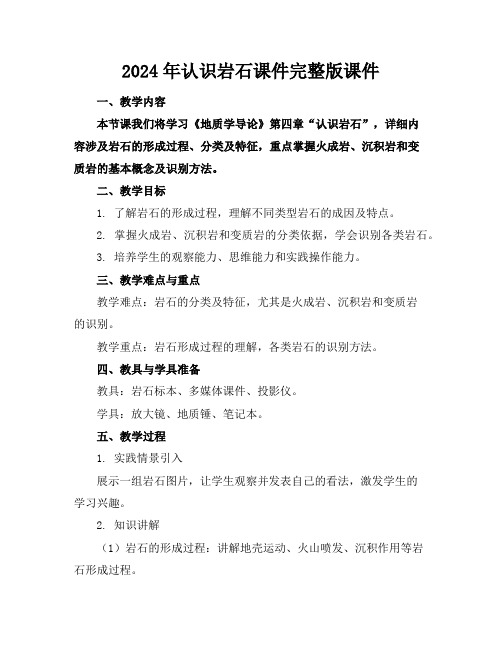 2024年认识岩石课件完整版课件

一、教学内容

本节课我们将学习《地质学导论》第四章“认识岩石”，详细内容涉及岩石的形成过程、分类及特征，重点掌握火成岩、沉积岩和变质岩的基本概念及识别方法。

二、教学目标

1. 了解岩石的形成过程，理解不同类型岩石的成因及特点。

2. 掌握火成岩、沉积岩和变质岩的分类依据，学会识别各类岩石。

3. 培养学生的观察能力、思维能力和实践操作能力。

三、教学难点与重点

教学难点：岩石的分类及特征，尤其是火成岩、沉积岩和变质岩的识别。

教学重点：岩石形成过程的理解，各类岩石的识别方法。

四、教具与学具准备

教具：岩石标本、多媒体课件、投影仪。

学具：放大镜、地质锤、笔记本。

五、教学过程

1. 实践情景引入

展示一组岩石图片，让学生观察并发表自己的看法，激发学生的学习兴趣。

2. 知识讲解

（1）岩石的形成过程：讲解地壳运动、火山喷发、沉积作用等岩石形成过程。